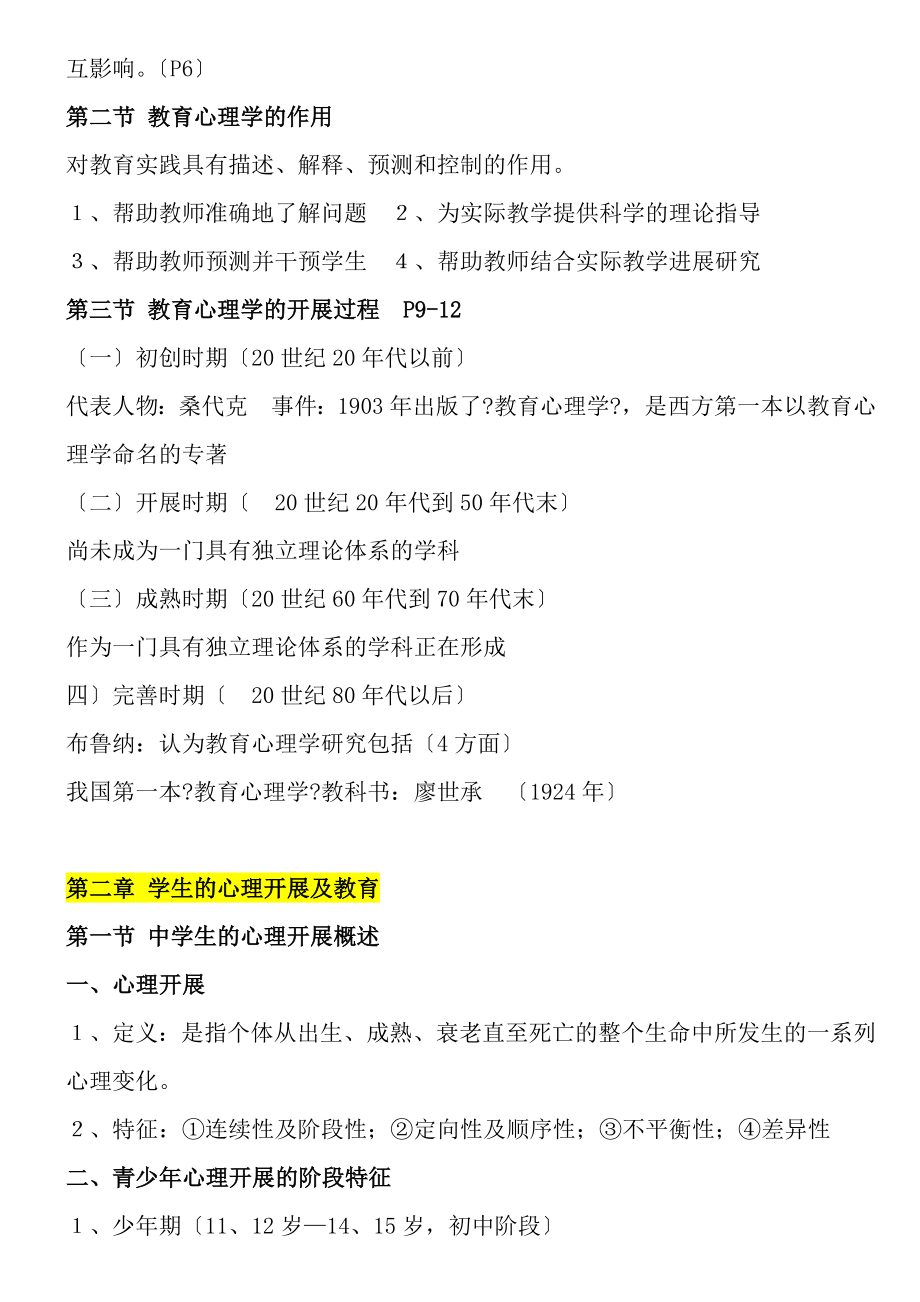 互影响。〔P6〕

第二节 教育心理学的作用

对教育实践具有描述、解释、预测和控制的作用。

１、帮助教师准确地了解问题　２、为实际教学提供科学的理论指导

３、帮助教师预测并干预学生　４、帮助教师结合实际教学进展研究

第三节 教育心理学的开展过程　P9-12

〔一〕初创时期〔20 世纪 20 年代以前〕

代表人物：桑代克　事件：1903 年出版了?教育心理学?，是西方第一本以教育心理学命名的专著

〔二〕开展时期〔　20 世纪 20 年代到 50 年代末〕

尚未成为一门具有独立理论体系的学科

〔三〕成熟时期〔20 世纪 60 年代到 70 年代末〕

作为一门具有独立理论体系的学科正在形成

四〕完善时期〔　20 世纪 80 年代以后〕

布鲁纳：认为教育心理学研究包括〔4 方面〕

我国第一本?教育心理学?教科书：廖世承　〔1924 年〕

第二章 学生的心理开展及教育

第一节 中学生的心理开展概述

一、心理开展

１、定义：是指个体从出生、成熟、衰老直至死亡的整个生命中所发生的一系列心理变化。

２、特征：①连续性及阶段性；②定向性及顺序性；③不平衡性；④差异性

二、青少年心理开展的阶段特征

１、少年期〔11、12 岁—14、15 岁，初中阶段〕